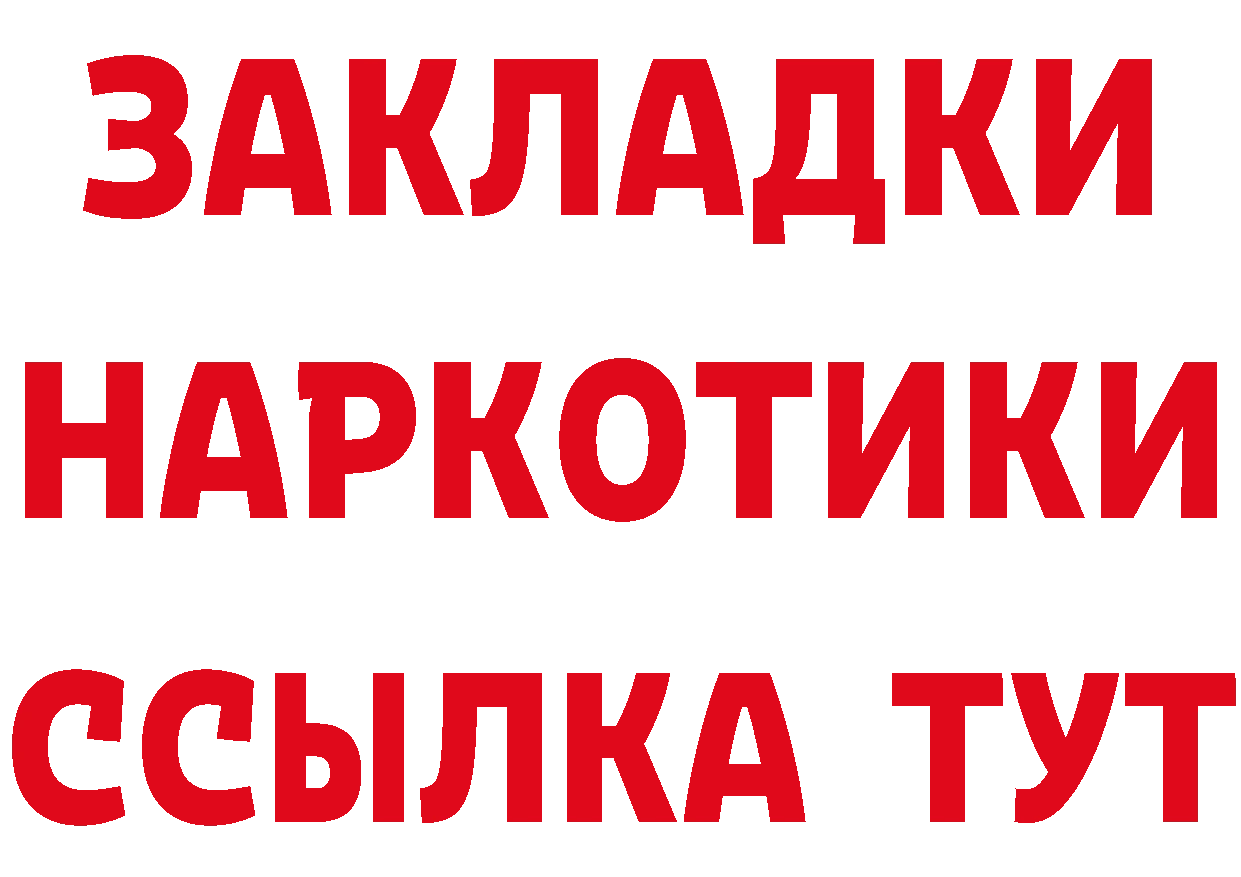 ЗАКЛАДКИ НАРКОТИКИ ССЫЛКА ТУТ